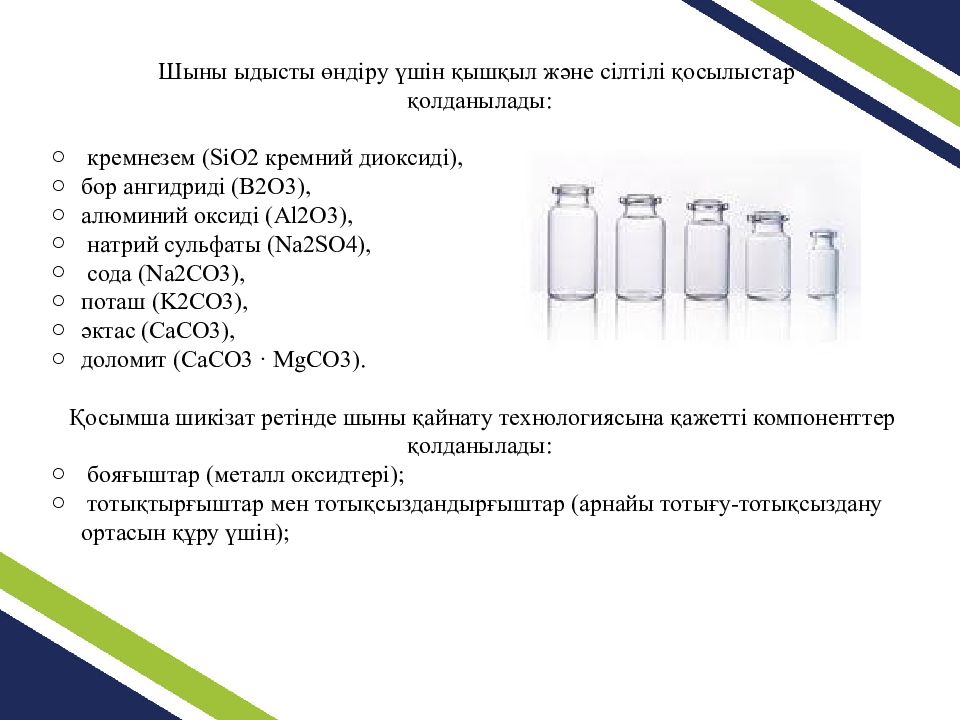 Шыны ыдысты өндіру үшін қышқыл және сілтілі қосылыстар қолданылады:

○ кремнезем (SiO2 кремний диоксиді),
○ бор ангидриді (B2O3),
○ алюминий оксиді (Al2O3),
○ натрий сульфаты (Na2SO4),
○ сода (Na2CO3),
○ поташ (K2CO3),
○ әктас (CaCO3),
○ доломит (CaCO3 · MgCO3).

Қосымша шикізат ретінде шыны қайнату технологиясына қажетті компоненттер қолданылады:
○ бояғыштар (металл оксидтері);
○ тотықтырғыштар мен тотықсыздандырғыштар (арнайы тотығу-тотықсыздану ортасын құру үшін);